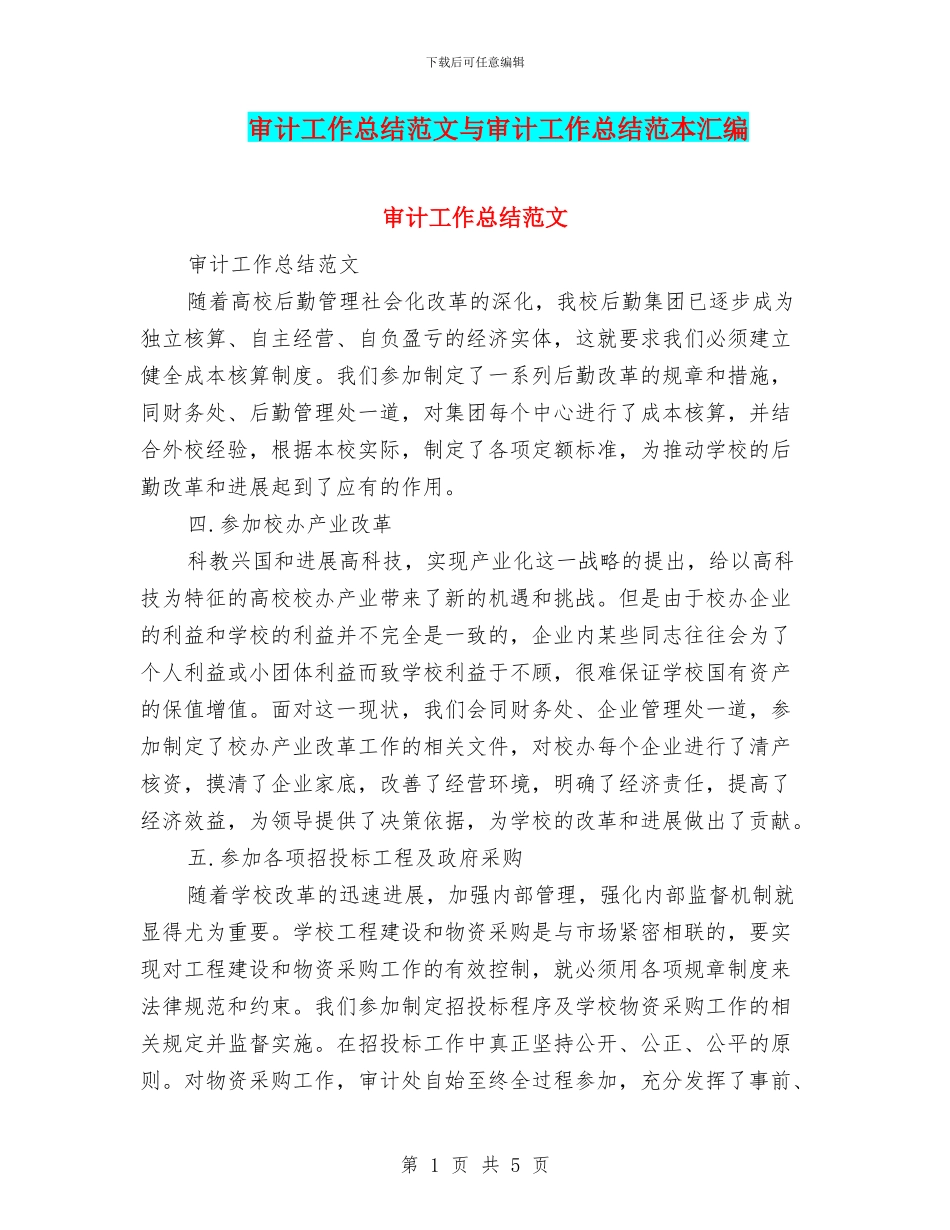 下载后可任意编辑

审计工作总结范文与审计工作总结范本汇编

审计工作总结范文

审计工作总结范文

随着高校后勤管理社会化改革的深化，我校后勤集团已逐步成为独立核算、自主经营、自负盈亏的经济实体，这就要求我们必须建立健全成本核算制度。我们参加制定了一系列后勤改革的规章和措施，同财务处、后勤管理处一道，对集团每个中心进行了成本核算，并结合外校经验，根据本校实际，制定了各项定额标准，为推动学校的后勤改革和进展起到了应有的作用。

四.参加校办产业改革

科教兴国和进展高科技，实现产业化这一战略的提出，给以高科技为特征的高校校办产业带来了新的机遇和挑战。但是由于校办企业的利益和学校的利益并不完全是一致的，企业内某些同志往往会为了个人利益或小团体利益而致学校利益于不顾，很难保证学校国有资产的保值增值。面对这一现状，我们会同财务处、企业管理处一道，参加制定了校办产业改革工作的相关文件，对校办每个企业进行了清产核资，摸清了企业家底，改善了经营环境，明确了经济责任，提高了经济效益，为领导提供了决策依据，为学校的改革和进展做出了贡献。

五.参加各项招投标工程及政府采购

随着学校改革的迅速进展，加强内部管理，强化内部监督机制就显得尤为重要。学校工程建设和物资采购是与市场紧密相联的，要实现对工程建设和物资采购工作的有效控制，就必须用各项规章制度来法律规范和约束。我们参加制定招投标程序及学校物资采购工作的相关规定并监督实施。在招投标工作中真正坚持公开、公正、公平的原则。对物资采购工作，审计处自始至终全过程参加，充分发挥了事前、

第 1 页 共 5 页